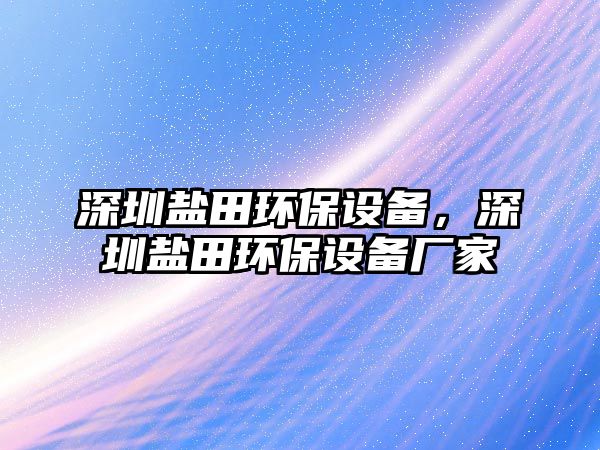 深圳盐田环保设备，深圳盐田环保设备厂家